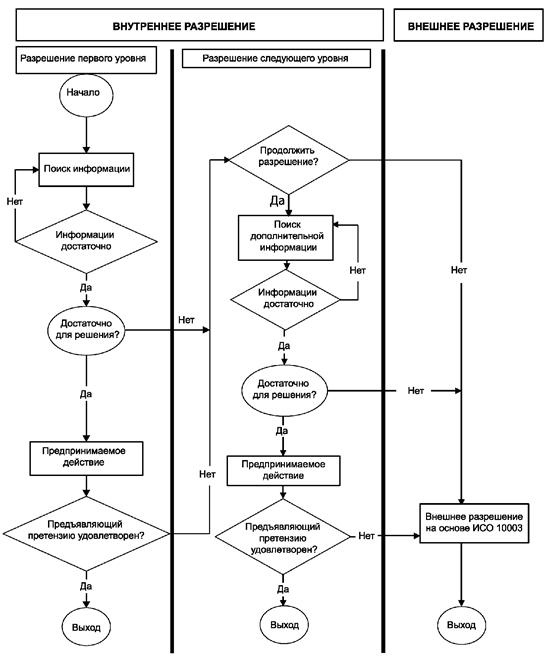 ВНУТРЕННЕЕ РАЗРЕШЕНИЕ

ВНЕШНЕЕ РАЗРЕШЕНИЕ

Разрешение первого уровня

Начало

Поиск информации

Нет

Информации достаточно

Да

Достаточно для решения?

Нет

Да

Предпринимаемое действие

Нет

Предъявляющий претензию удовлетворен?

Да

Выход

Разрешение следующего уровня

Продолжить разрешение?

Да

Поиск дополнительной информации

Нет

Информации достаточно

Да

Достаточно для решения?

Нет

Да

Предпринимаемое действие

Предъявляющий претензию удовлетворен?

Нет

Да

Выход

Нет

Внешнее разрешение на основе ИСО 10003

Выход